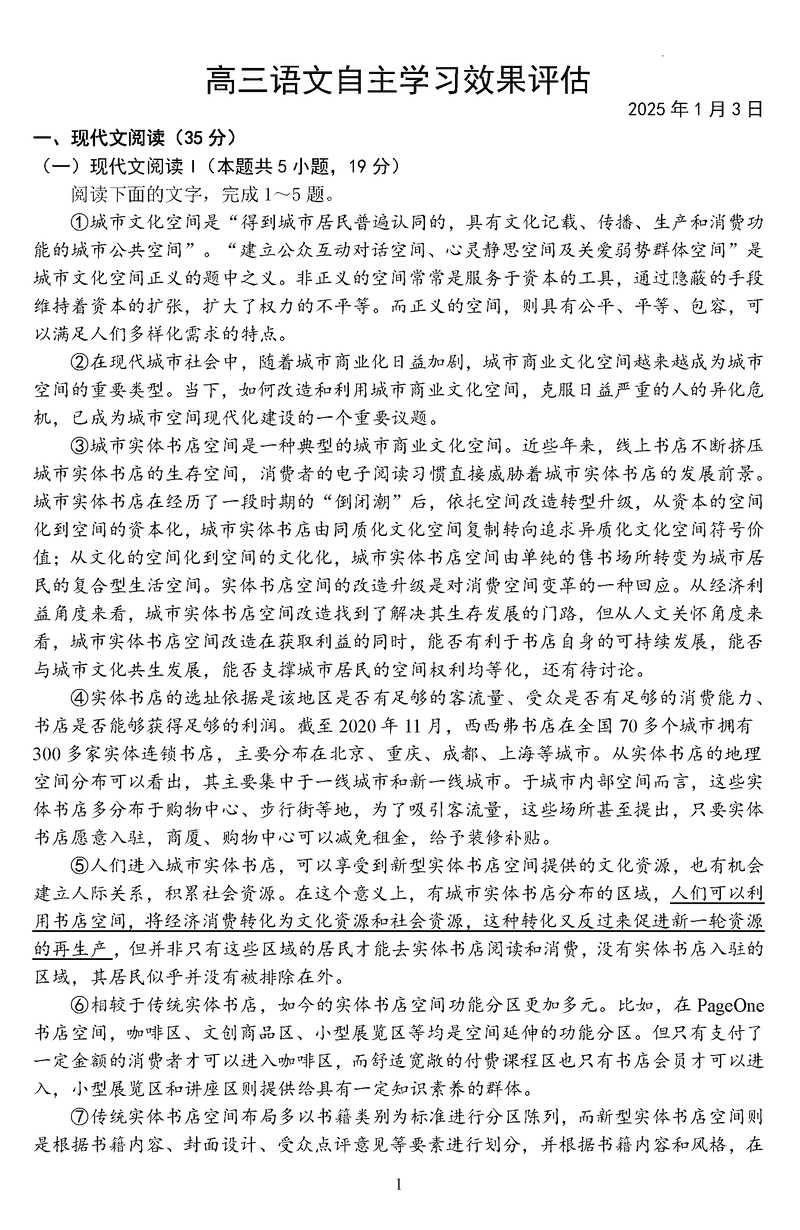 高三语文自主学习效果评估

2025 年 1 月 3 日

一、现代文阅读（35 分）

（一）现代文阅读 I（本题共 5 小题，19 分）

阅读下面的文字，完成 1～5 题。

①城市文化空间是“得到城市居民普遍认同的，具有文化记载、传播、生产和消费功能的城市公共空间”。“建立公众互动对话空间、心灵静思空间及关爱弱势群体空间”是城市文化空间正义的题中之义。非正义的空间常常是服务于资本的工具，通过隐蔽的手段维持着资本的扩张，扩大了权力的不平等。而正义的空间，则具有公平、平等、包容，可以满足人们多样化需求的特点。

②在现代城市社会中，随着城市商业化日益加剧，城市商业文化空间越来越成为城市空间的重要类型。当下，如何改造和利用城市商业文化空间，克服日益严重的人的异化危机，已成为城市空间现代化建设的一个重要议题。

③城市实体书店空间是一种典型的城市商业文化空间。近些年来，线上书店不断挤压城市实体书店的生存空间，消费者的电子阅读习惯直接威胁着城市实体书店的发展前景。城市实体书店在经历了一段时期的“倒闭潮”后，依托空间改造转型升级，从资本的空间化到空间的资本化，城市实体书店由同质化文化空间复制转向追求异质化文化空间符号价值；从文化的空间化到空间的文化化，城市实体书店空间由单纯的售书场所转变为城市居民的复合型生活空间。实体书店空间的改造升级是对消费空间变革的一种回应。从经济利益角度来看，城市实体书店空间改造找到了解决其生存发展的门路，但从人文关怀角度来看，城市实体书店空间改造在获取利益的同时，能否有利于书店自身的可持续发展，能否与城市文化共生发展，能否支撑城市居民的空间权利均等化，还有待讨论。

④实体书店的选址依据是该地区是否有足够的客流量、受众是否有足够的消费能力、书店是否能够获得足够的利润。截至 2020 年 11 月，西西弗书店在全国 70 多个城市拥有 300 多家实体连锁书店，主要分布在北京、重庆、成都、上海等城市。从实体书店的地理空间分布可以看出，其主要集中于一线城市和新一线城市。于城市内部空间而言，这些实体书店多分布于购物中心、步行街等地，为了吸引客流量，这些场所甚至提出，只要实体书店愿意入驻，商厦、购物中心可以减免租金，给予装修补贴。

⑤人们进入城市实体书店，可以享受到新型实体书店空间提供的文化资源，也有机会建立人际关系，积累社会资源。在这个意义上，有城市实体书店分布的区域，人们可以利用书店空间，将经济消费转化为文化资源和社会资源，这种转化又反过来促进新一轮资源的再生产，但并非只有这些区域的居民才能去实体书店阅读和消费，没有实体书店入驻的区域，其居民似乎并没有被排除在外。

⑥相较于传统实体书店，如今的实体书店空间功能分区更加多元。比如，在 PageOne 书店空间，咖啡区、文创商品区、小型展览区等均是空间延伸的功能分区。但只有支付了一定金额的消费者才可以进入咖啡区，而舒适宽敞的付费课程区也只有书店会员才可以进入，小型展览区和讲座区则提供给具有一定知识素养的群体。

⑦传统实体书店空间布局多以书籍类别为标准进行分区陈列，而新型实体书店空间则是根据书籍内容、封面设计、受众点评意见等要素进行划分，并根据书籍内容和风格，在

1